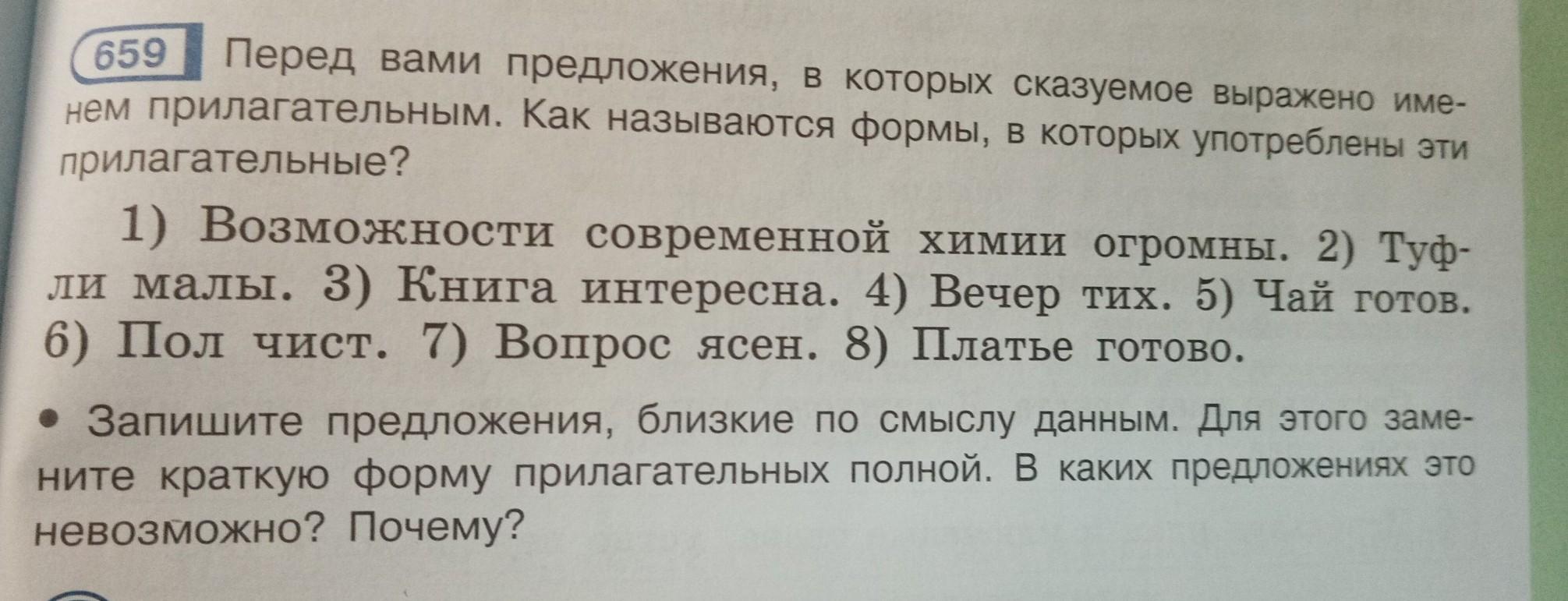 659 Перед вами предложения, в которых сказуемое выражено именем прилагательным. Как называются формы, в которых употреблены эти прилагательные?

1) Возможности современной химии огромны. 2) Туфли малы. 3) Книга интересна. 4) Вечер тих. 5) Чай готов. 6) Пол чист. 7) Вопрос ясен. 8) Платье готово.

• Запишите предложения, близкие по смыслу данным. Для этого замените краткую форму прилагательных полной. В каких предложениях это невозможно? Почему?